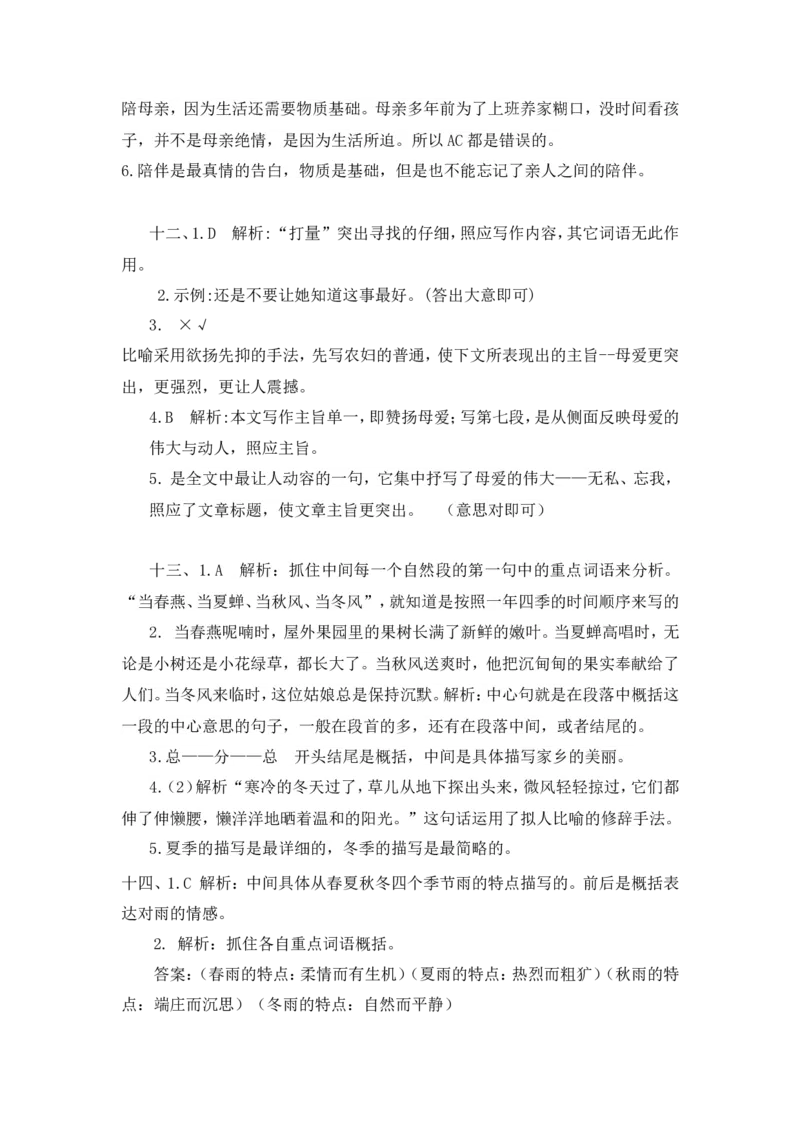 陪母亲，因为生活还需要物质基础。母亲多年前为了上班养家糊口，没时间看孩子，并不是母亲绝情，是因为生活所迫。所以AC都是错误的。
6.陪伴是最真情的告白，物质是基础，但是也不能忘记了亲人之间的陪伴。

十二、1.D 解析:“打量”突出寻找的仔细，照应写作内容，其它词语无此作用。

2.示例:还是不要让她知道这事最好。(答出大意即可)

3. ×√
比喻采用欲扬先抑的手法，先写农妇的普通，使下文所表现出的主旨--母爱更突出，更强烈，更让人震撼。

4.B 解析:本文写作主旨单一，即赞扬母爱;写第七段，是从侧面反映母爱的伟大与动人，照应主旨。

5.是全文中最让人动容的一句，它集中抒写了母爱的伟大——无私、忘我，照应了文章标题，使文章主旨更突出。 （意思对即可）

十三、1.A 解析：抓住中间每一个自然段的第一句中的重点词语来分析。“当春燕、当夏蝉、当秋风、当冬风”，就知道是按照一年四季的时间顺序来写的

2.当春燕呢喃时，屋外果园里的果树长满了新鲜的嫩叶。当夏蝉高唱时，无论是小树还是小花绿草，都长大了。当秋风送爽时，他把沉甸甸的果实奉献给了人们。当冬风来临时，这位姑娘总是保持沉默。解析:中心句就是在段落中概括这一段的中心意思的句子，一般在段首的多，还有在段落中间，或者结尾的。

3.总——分——总 开头结尾是概括，中间是具体描写家乡的美丽。

4.(2)解析“寒冷的冬天过了，草儿从地下探出头来，微风轻轻掠过，它们都伸了伸懒腰，懒洋洋地晒着温和的阳光。”这句话运用了拟人比喻的修辞手法。

5.夏季的描写是最详细的，冬季的描写是最简略的。

十四、1.C 解析：中间具体从春夏秋冬四个季节雨的特点描写的。前后是概括表达对雨的情感。

2.解析：抓住各自重点词语概括。

答案：(春雨的特点：柔情而有生机)（夏雨的特点：热烈而粗犷）（秋雨的特点：端庄而沉思）（冬雨的特点：自然而平静）